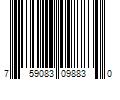 7 59083 09883 0